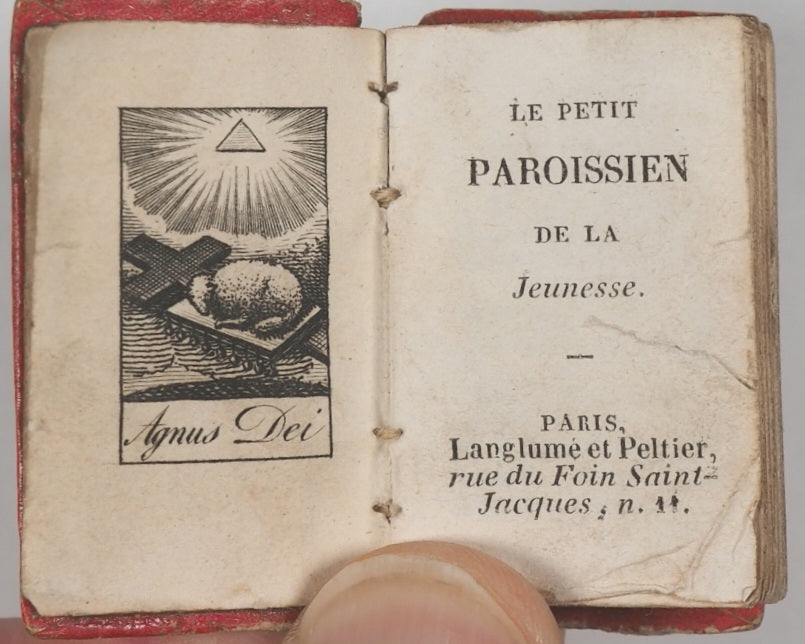 Agnus Dei

LE PETIT

PAROISSIEN

DE LA

Jeunesse.

PARIS,
Langlumé et Peltier,
rue du Foin Saint-Jacques, n. 11.